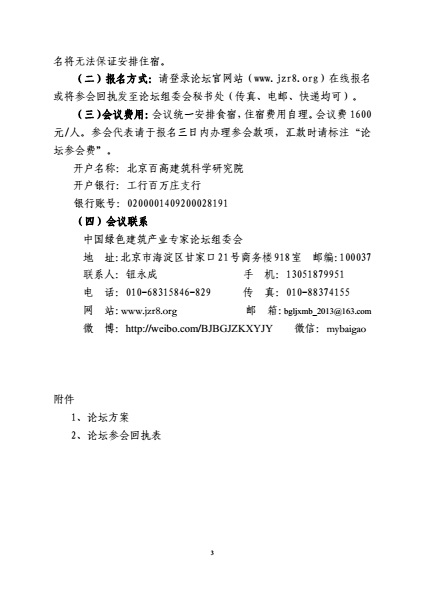 名将无法保证安排住宿。

（二）报名方式：请登录论坛官网站（www.jzr8.org）在线报名或将参会回执发至论坛组委会秘书处（传真、电邮、快递均可）。

（三）会议费用：会议统一安排食宿，住宿费用自理。会议费1600元/人。参会代表请于报名三日内办理参会款项，汇款时请标注“论坛参会费”。

开户名称：北京百高建筑科学研究院

开户银行：工行百万庄支行

银行账号：0200001409200028191

（四）会议联系

中国绿色建筑产业专家论坛组委会

地　址：北京市海淀区甘家口21号商务楼918室　邮编：100037

联系人：钮永成　　　　手　机：13051879951

电　话：010-68315846-829　　传　真：010-88374155

网　站：www.jzr8.org　　　邮　箱：bgljxmb_2013@163.com

微　博：http://weibo.com/BJBGJZKXYJY　　微信：mybaigao

附件

1、论坛方案

2、论坛参会回执表

3